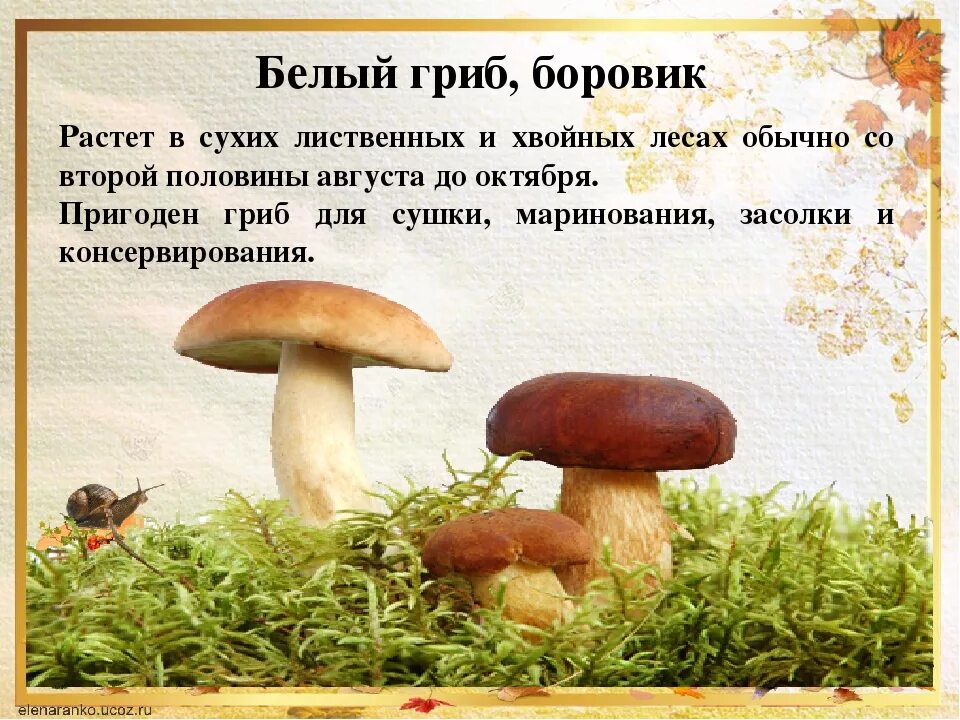 Белый гриб, боровик

Растет в сухих лиственных и хвойных лесах обычно со второй половины августа до октября.
Пригоден гриб для сушки, маринования, засолки и консервирования.

elenaranko.ucoz.ru